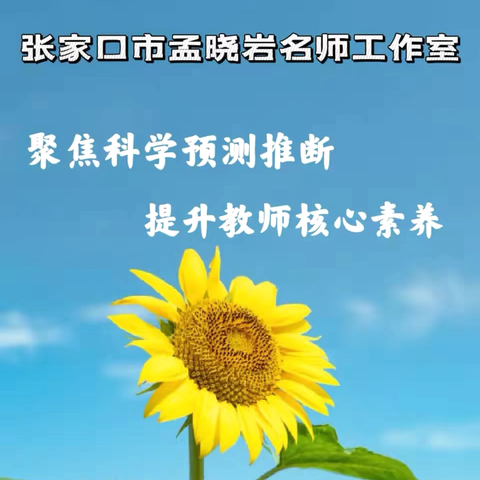 张家口市孟晓岩名师工作室

聚焦科学预测推断

提升教师核心素养